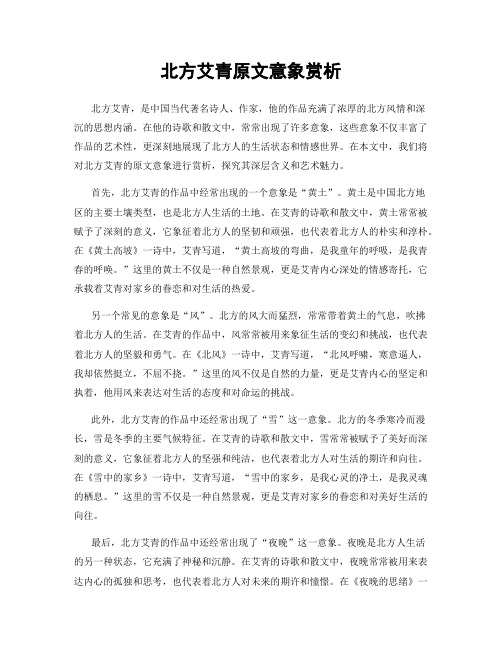 北方艾青原文意象赏析

北方艾青，是中国当代著名诗人、作家，他的作品充满了浓厚的北方风情和深沉的思想内涵。在他的诗歌和散文中，常常出现了许多意象，这些意象不仅丰富了作品的艺术性，更深刻地展现了北方人的生活状态和情感世界。在本文中，我们将对北方艾青的原文意象进行赏析，探究其深层含义和艺术魅力。

首先，北方艾青的作品中经常出现的一个意象是“黄土”。黄土是中国北方地区的主要土壤类型，也是北方人生活的土地。在艾青的诗歌和散文中，黄土常常被赋予了深刻的意义，它象征着北方人的坚韧和顽强，也代表着北方人的朴实和淳朴。在《黄土高坡》一诗中，艾青写道，“黄土高坡的弯曲，是我童年的呼吸，是我青春的呼唤。”这里的黄土不仅是一种自然景观，更是艾青内心深处的情感寄托，它承载着艾青对家乡的眷恋和对生活的热爱。

另一个常见的意象是“风”。北方的风大而猛烈，常常带着黄土的气息，吹拂着北方人的生活。在艾青的作品中，风常常被用来象征生活的变幻和挑战，也代表着北方人的坚毅和勇气。在《北风》一诗中，艾青写道，“北风呼啸，寒意逼人，我却依然挺立，不屈不挠。”这里的风不仅是自然的力量，更是艾青内心的坚定和执着，他用风来表达对生活的态度和对命运的挑战。

此外，北方艾青的作品中还经常出现了“雪”这一意象。北方的冬季寒冷而漫长，雪是冬季的主要气候特征。在艾青的诗歌和散文中，雪常常被赋予了美好而深刻的意义，它象征着北方人的坚强和纯洁，也代表着北方人对生活的期许和向往。在《雪中的家乡》一诗中，艾青写道，“雪中的家乡，是我心灵的净土，是我灵魂的栖息。”这里的雪不仅是一种自然景观，更是艾青对家乡的眷恋和对美好生活的向往。

最后，北方艾青的作品中还经常出现了“夜晚”这一意象。夜晚是北方人生活的另一种状态，它充满了神秘和沉静。在艾青的诗歌和散文中，夜晚常常被用来表达内心的孤独和思考，也代表着北方人对未来的期许和憧憬。在《夜晚的思绪》一